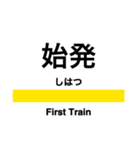 始発

しはつ

First Train